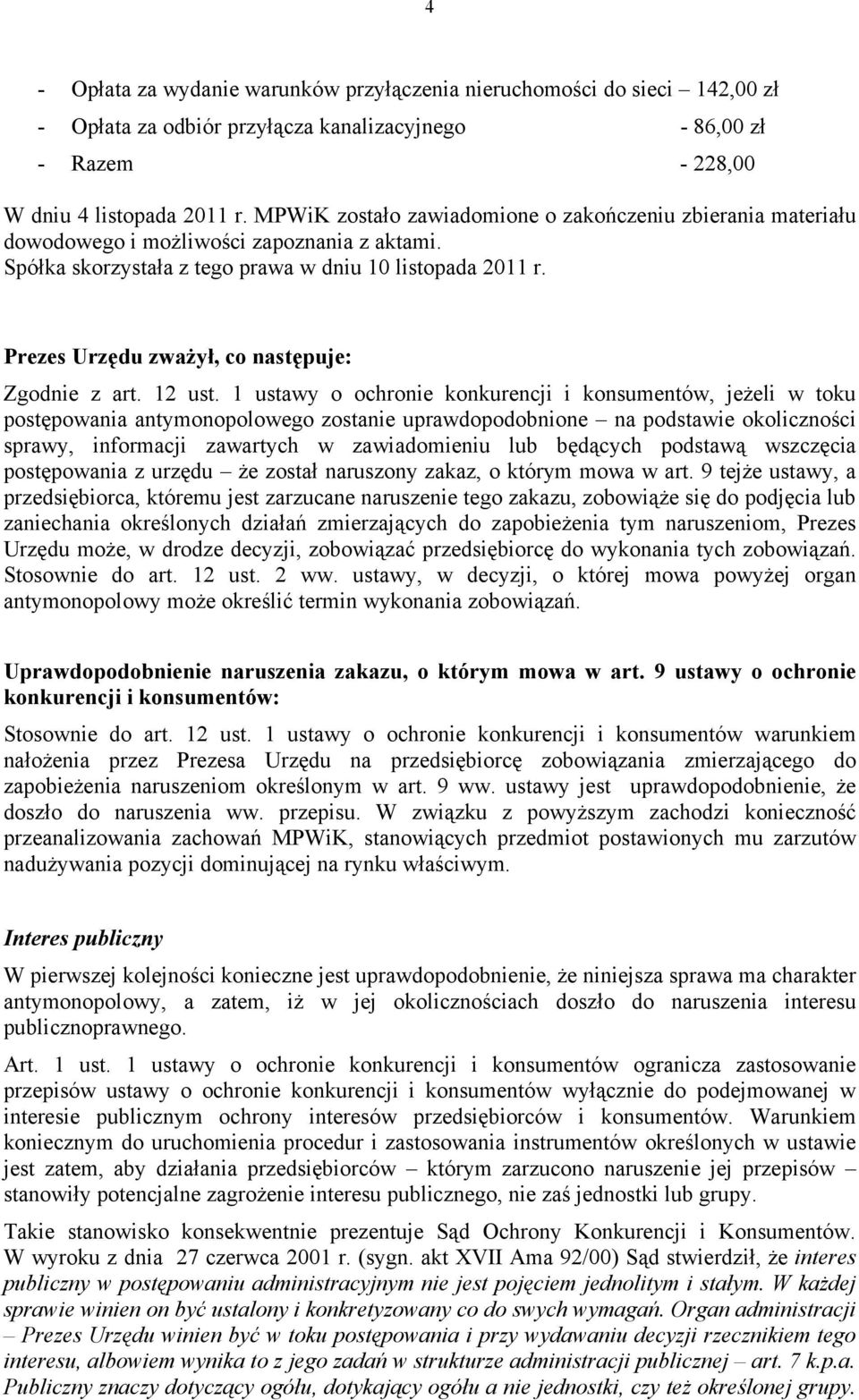 4

- Opłata za wydanie warunków przyłączenia nieruchomości do sieci – 142,00 zł
- Opłata za odbiór przyłącza kanalizacyjnego - 86,00 zł
- Razem - 228,00

W dniu 4 listopada 2011 r. MPWiK zostało zawiadomione o zakończeniu zbierania materiału dowodowego i możliwości zapoznania z aktami. Spółka skorzystała z tego prawa w dniu 10 listopada 2011 r.

Prezes Urzędu zważył, co następuje:

Zgodnie z art. 12 ust. 1 ustawy o ochronie konkurencji i konsumentów, jeżeli w toku postępowania antymonopolowego zostanie uprawdopodobnione – na podstawie okoliczności sprawy, informacji zawartych w zawiadomieniu lub będących podstawą wszczęcia postępowania z urzędu – że został naruszony zakaz, o którym mowa w art. 9 tejże ustawy, a przedsiębiorca, któremu jest zarzucane naruszenie tego zakazu, zobowiąże się do podjęcia lub zaniechania określonych działań zmierzających do zapobieżenia tym naruszeniom, Prezes Urzędu może, w drodze decyzji, zobowiązać przedsiębiorcę do wykonania tych zobowiązań. Stosownie do art. 12 ust. 2 ww. ustawy, w decyzji, o której mowa powyżej organ antymonopolowy może określić termin wykonania zobowiązań.

Uprawdopodobnienie naruszenia zakazu, o którym mowa w art. 9 ustawy o ochronie konkurencji i konsumentów:

Stosownie do art. 12 ust. 1 ustawy o ochronie konkurencji i konsumentów warunkiem nałożenia przez Prezesa Urzędu na przedsiębiorcę zobowiązania zmierzającego do zapobieżenia naruszeniom określonym w art. 9 ww. ustawy jest uprawdopodobnienie, że doszło do naruszenia ww. przepisu. W związku z powyższym zachodzi konieczność przeanalizowania zachowań MPWiK, stanowiących przedmiot postawionych mu zarzutów nadużywania pozycji dominującej na rynku właściwym.

Interes publiczny

W pierwszej kolejności konieczne jest uprawdopodobnienie, że niniejsza sprawa ma charakter antymonopolowy, a zatem, iż w jej okolicznościach doszło do naruszenia interesu publicznoprawnego.

Art. 1 ust. 1 ustawy o ochronie konkurencji i konsumentów ogranicza zastosowanie przepisów ustawy o ochronie konkurencji i konsumentów wyłącznie do podejmowanej w interesie publicznym ochrony interesów przedsiębiorców i konsumentów. Warunkiem koniecznym do uruchomienia procedur i zastosowania instrumentów określonych w ustawie jest zatem, aby działania przedsiębiorców – którym zarzucono naruszenie jej przepisów – stanowiły potencjalne zagrożenie interesu publicznego, nie zaś jednostki lub grupy.

Takie stanowisko konsekwentnie prezentuje Sąd Ochrony Konkurencji i Konsumentów. W wyroku z dnia 27 czerwca 2001 r. (sygn. akt XVII Ama 92/00) Sąd stwierdził, że interes publiczny w postępowaniu administracyjnym nie jest pojęciem jednolitym i stałym. W każdej sprawie winien on być ustalony i konkretyzowany co do swych wymagań. Organ administracji – Prezes Urzędu winien być w toku postępowania i przy wydawaniu decyzji rzecznikiem tego interesu, albowiem wynika to z jego zadań w strukturze administracji publicznej – art. 7 k.p.a. Publiczny znaczy dotyczący ogółu, dotykający ogółu a nie jednostki, czy też określonej grupy.